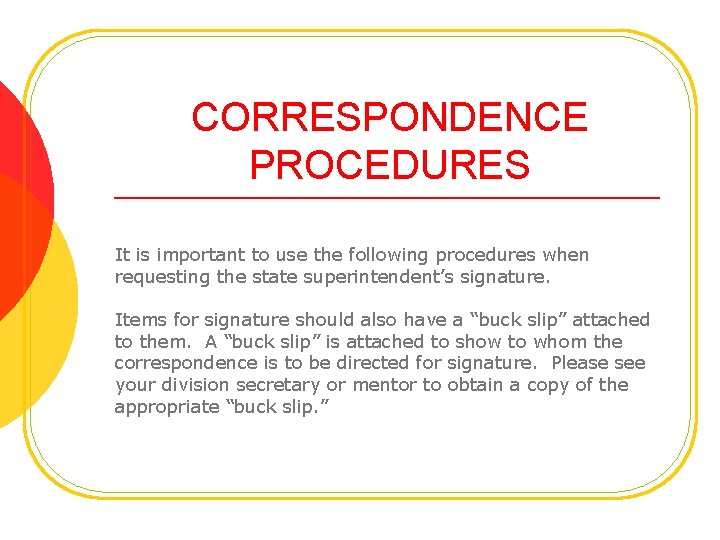 CORRESPONDENCE PROCEDURES

It is important to use the following procedures when requesting the state superintendent's signature.

Items for signature should also have a "buck slip" attached to them. A "buck slip" is attached to show to whom the correspondence is to be directed for signature. Please see your division secretary or mentor to obtain a copy of the appropriate "buck slip."